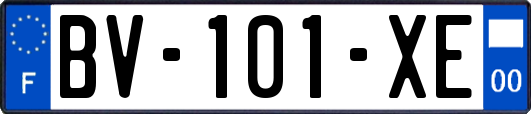 F

BV-101-XE

00